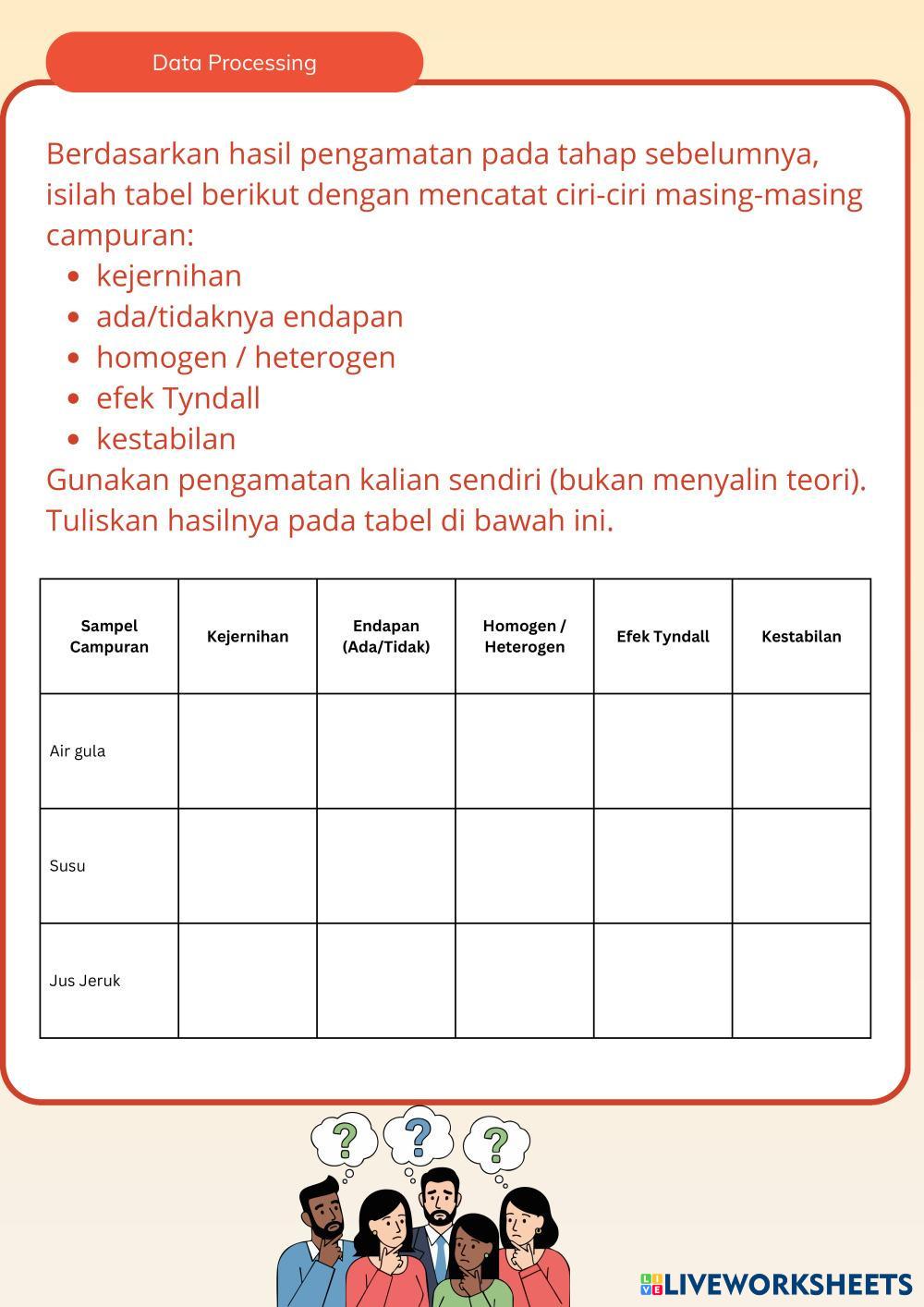 Data Processing

Berdasarkan hasil pengamatan pada tahap sebelumnya, isilah tabel berikut dengan mencatat ciri-ciri masing-masing campuran:

- kejernihan
- ada/tidaknya endapan
- homogen / heterogen
- efek Tyndall
- kestabilan

Gunakan pengamatan kalian sendiri (bukan menyalin teori). Tuliskan hasilnya pada tabel di bawah ini.

| Sampel Campuran | Kejernihan | Endapan (Ada/Tidak) | Homogen / Heterogen | Efek Tyndall | Kestabilan |
|---|---|---|---|---|---|
| Air gula | | | | | |
| Susu | | | | | |
| Jus Jeruk | | | | | |

? ? ?

LIVEWORKSHEETS